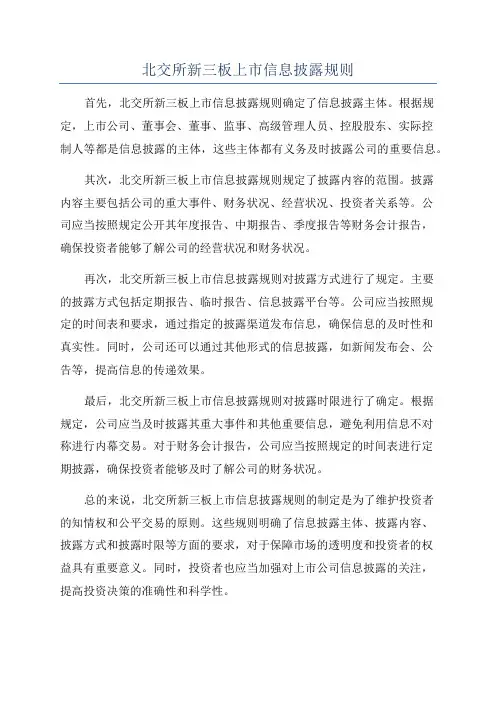 北交所新三板上市信息披露规则

首先，北交所新三板上市信息披露规则确定了信息披露主体。根据规定，上市公司、董事会、董事、监事、高级管理人员、控股股东、实际控制人等都是信息披露的主体，这些主体都有义务及时披露公司的重要信息。

其次，北交所新三板上市信息披露规则规定了披露内容的范围。披露内容主要包括公司的重大事件、财务状况、经营状况、投资者关系等。公司应当按照规定公开其年度报告、中期报告、季度报告等财务会计报告，确保投资者能够了解公司的经营状况和财务状况。

再次，北交所新三板上市信息披露规则对披露方式进行了规定。主要的披露方式包括定期报告、临时报告、信息披露平台等。公司应当按照规定的时间表和要求，通过指定的披露渠道发布信息，确保信息的及时性和真实性。同时，公司还可以通过其他形式的信息披露，如新闻发布会、公告等，提高信息的传递效果。

最后，北交所新三板上市信息披露规则对披露时限进行了确定。根据规定，公司应当及时披露其重大事件和其他重要信息，避免利用信息不对称进行内幕交易。对于财务会计报告，公司应当按照规定的时间表进行定期披露，确保投资者能够及时了解公司的财务状况。

总的来说，北交所新三板上市信息披露规则的制定是为了维护投资者的知情权和公平交易的原则。这些规则明确了信息披露主体、披露内容、披露方式和披露时限等方面的要求，对于保障市场的透明度和投资者的权益具有重要意义。同时，投资者也应当加强对上市公司信息披露的关注，提高投资决策的准确性和科学性。